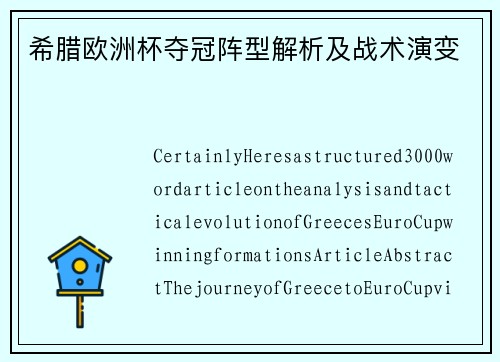 希腊欧洲杯夺冠阵型解析及战术演变

CertainlyHeresastructured3000wordarticleontheanalysisandtacticalevolutionofGreecesEuroCupwinningformationsArticleAbstractThejourneyofGreecetoEuroCupvi